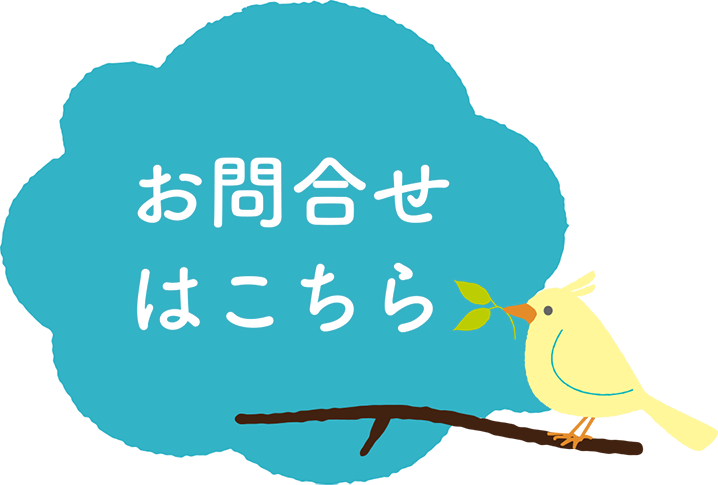 お問合せ
はこちら